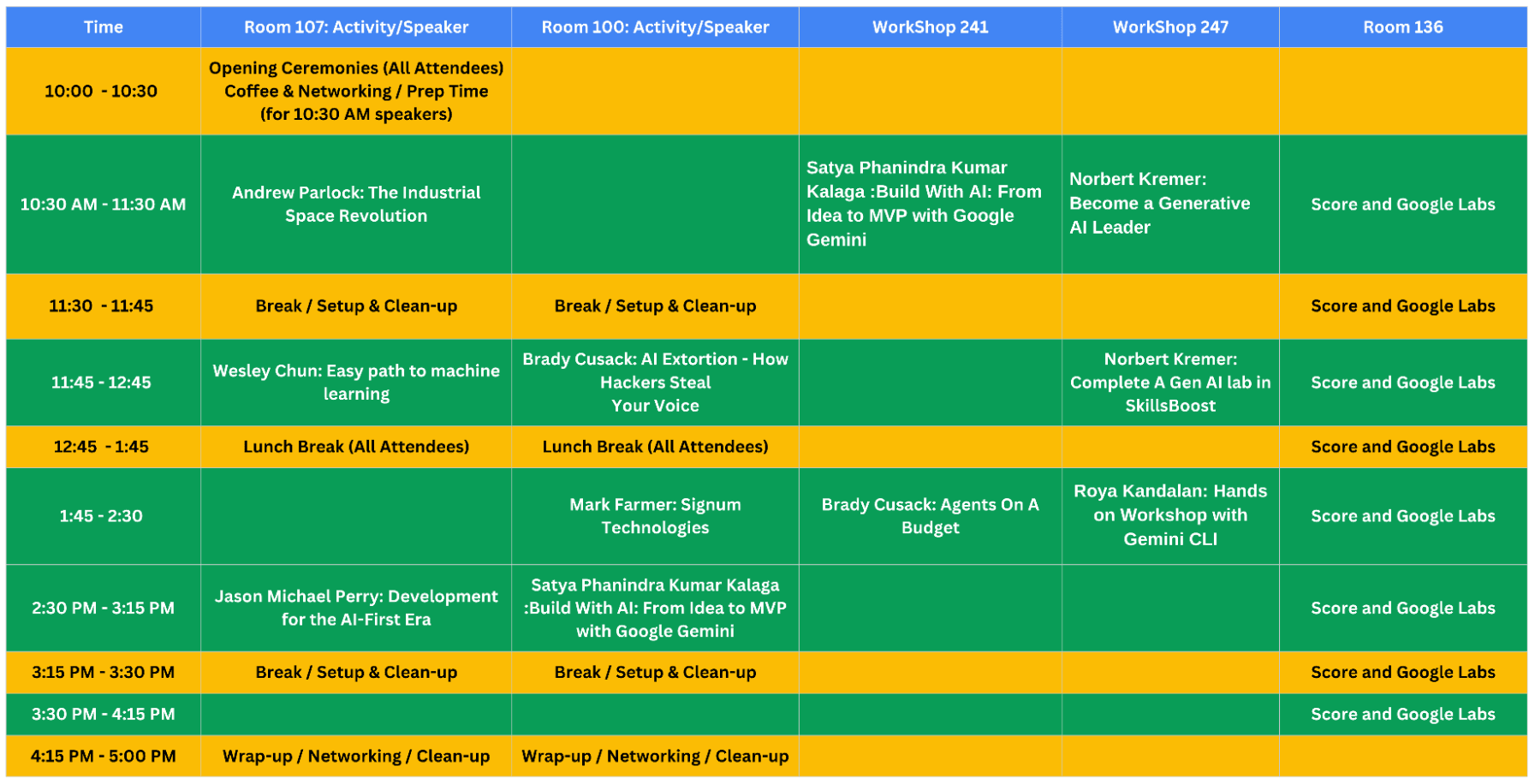 | Time | Room 107: Activity/Speaker | Room 100: Activity/Speaker | WorkShop 241 | WorkShop 247 | Room 136 |
|---|---|---|---|---|---|
| 10:00 - 10:30 | Opening Ceremonies (All Attendees) Coffee & Networking / Prep Time (for 10:30 AM speakers) | | | | |
| 10:30 AM - 11:30 AM | Andrew Parlock: The Industrial Space Revolution | | Satya Phanindra Kumar Kalaga :Build With AI: From Idea to MVP with Google Gemini | Norbert Kremer: Become a Generative AI Leader | Score and Google Labs |
| 11:30 - 11:45 | Break / Setup & Clean-up | Break / Setup & Clean-up | | | Score and Google Labs |
| 11:45 - 12:45 | Wesley Chun: Easy path to machine learning | Brady Cusack: AI Extortion - How Hackers Steal Your Voice | | Norbert Kremer: Complete A Gen AI lab in SkillsBoost | Score and Google Labs |
| 12:45 - 1:45 | Lunch Break (All Attendees) | Lunch Break (All Attendees) | | | Score and Google Labs |
| 1:45 - 2:30 | | Mark Farmer: Signum Technologies | Brady Cusack: Agents On A Budget | Roya Kandalan: Hands on Workshop with Gemini CLI | Score and Google Labs |
| 2:30 PM - 3:15 PM | Jason Michael Perry: Development for the AI-First Era | Satya Phanindra Kumar Kalaga :Build With AI: From Idea to MVP with Google Gemini | | | Score and Google Labs |
| 3:15 PM - 3:30 PM | Break / Setup & Clean-up | Break / Setup & Clean-up | | | Score and Google Labs |
| 3:30 PM - 4:15 PM | | | | | Score and Google Labs |
| 4:15 PM - 5:00 PM | Wrap-up / Networking / Clean-up | Wrap-up / Networking / Clean-up | | | |